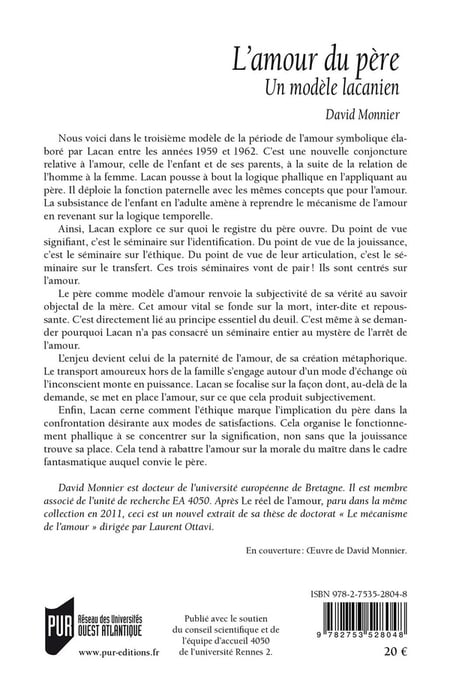 L'amour du père
Un modèle lacanien

David Monnier

Nous voici dans le troisième modèle de la période de l'amour symbolique élaboré par Lacan entre les années 1959 et 1962. C'est une nouvelle conjoncture relative à l'amour, celle de l'enfant et de ses parents, à la suite de la relation de l'homme à la femme. Lacan pousse à bout la logique phallique en l'appliquant au père. Il déploie la fonction paternelle avec les mêmes concepts que pour l'amour. La subsistance de l'enfant en l'adulte amène à reprendre le mécanisme de l'amour en revenant sur la logique temporelle.

Ainsi, Lacan explore ce sur quoi le registre du père ouvre. Du point de vue signifiant, c'est le séminaire sur l'identification. Du point de vue de la jouissance, c'est le séminaire sur l'éthique. Du point de vue de leur articulation, c'est le séminaire sur le transfert. Ces trois séminaires vont de pair ! Ils sont centrés sur l'amour.

Le père comme modèle d'amour renvoie la subjectivité de sa vérité au savoir objectal de la mère. Cet amour vital se fonde sur la mort, inter-dite et repoussante. C'est directement lié au principe essentiel du deuil. C'est même à se demander pourquoi Lacan n'a pas consacré un séminaire entier au mystère de l'arrêt de l'amour.

L'enjeu devient celui de la paternité de l'amour, de sa création métaphorique. Le transport amoureux hors de la famille s'engage autour d'un mode d'échange où l'inconscient monte en puissance. Lacan se focalise sur la façon dont, au-delà de la demande, se met en place l'amour, sur ce que cela produit subjectivement.

Enfin, Lacan cerne comment l'éthique marque l'implication du père dans la confrontation désirante aux modes de satisfactions. Cela organise le fonctionnement phallique à se concentrer sur la signification, non sans que la jouissance trouve sa place. Cela tend à rabattre l'amour sur la morale du maître dans le cadre fantasmatique auquel convie le père.

David Monnier est docteur de l'université européenne de Bretagne. Il est membre associé de l'unité de recherche EA 4050. Après Le réel de l'amour, paru dans la même collection en 2011, ceci est un nouvel extrait de sa thèse de doctorat « Le mécanisme de l'amour » dirigée par Laurent Ottavi.

En couverture : Œuvre de David Monnier.

PUR Réseau des Universités OUEST ATLANTIQUE
www.pur-editions.fr

Publié avec le soutien du conseil scientifique et de l'équipe d'accueil 4050 de l'université Rennes 2.

ISBN 978-2-7535-2804-8
9 782753 528048
20 €